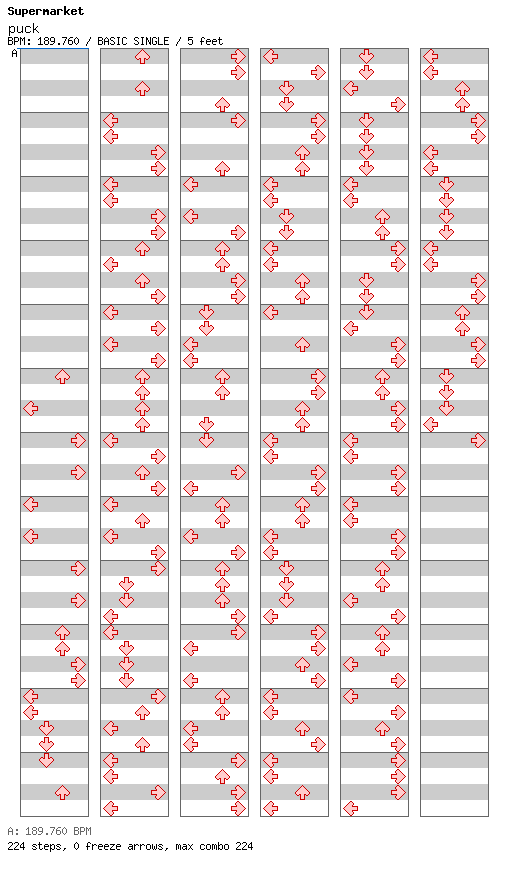 Supermarket
puck
BPM: 189.760 / BASIC SINGLE / 5 feet
A

A: 189.760 BPM
224 steps, 0 freeze arrows, max combo 224